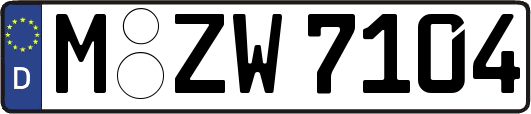 D
M ZW 7104